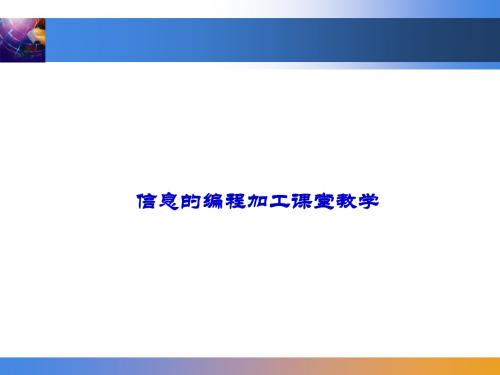 信息的编程加工课堂教学